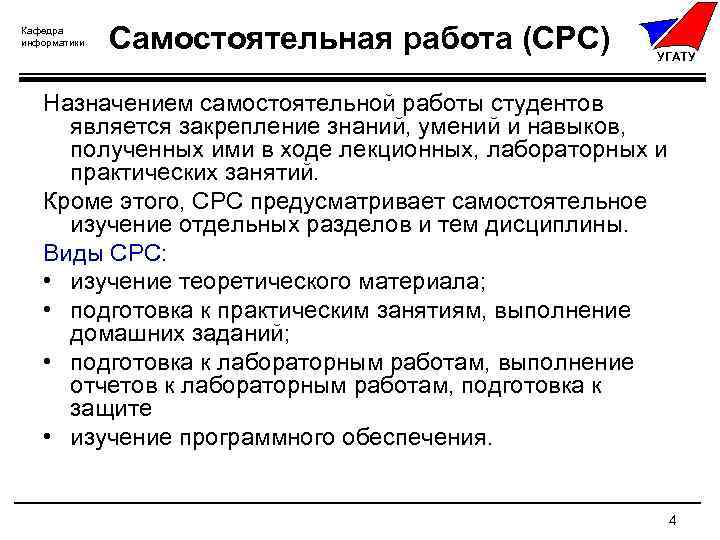 Кафедра информатики

Самостоятельная работа (СРС)

УГАТУ

Назначением самостоятельной работы студентов является закрепление знаний, умений и навыков, полученных ими в ходе лекционных, лабораторных и практических занятий.

Кроме этого, СРС предусматривает самостоятельное изучение отдельных разделов и тем дисциплины.

Виды СРС:

• изучение теоретического материала;
• подготовка к практическим занятиям, выполнение домашних заданий;
• подготовка к лабораторным работам, выполнение отчетов к лабораторным работам, подготовка к защите
• изучение программного обеспечения.

4